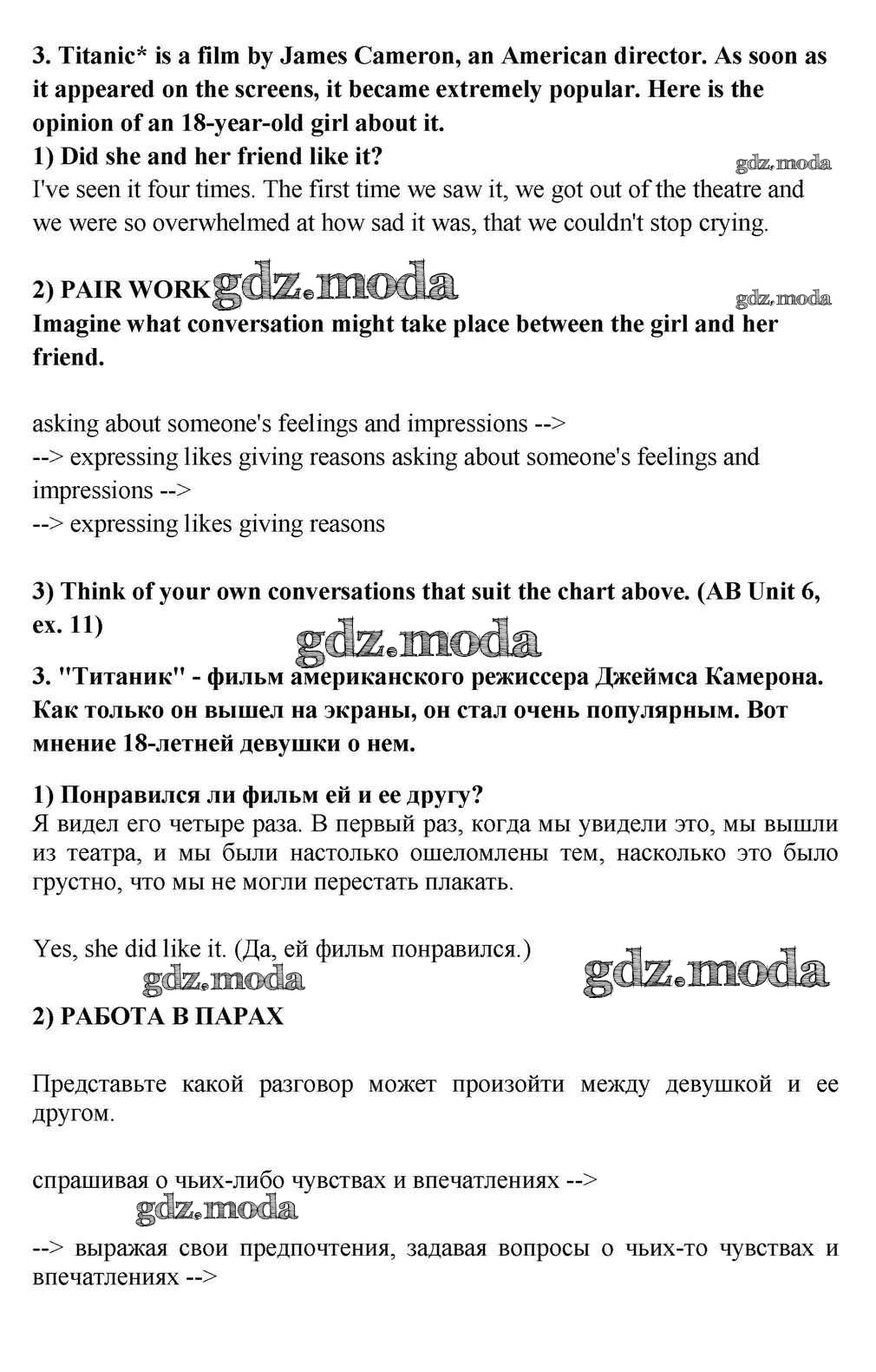 3. Titanic* is a film by James Cameron, an American director. As soon as it appeared on the screens, it became extremely popular. Here is the opinion of an 18-year-old girl about it.
1) Did she and her friend like it?
gdz.moda
I've seen it four times. The first time we saw it, we got out of the theatre and we were so overwhelmed at how sad it was, that we couldn't stop crying.

2) PAIR WORK gdz.moda
gdz.moda
Imagine what conversation might take place between the girl and her friend.

asking about someone's feelings and impressions -->
--> expressing likes giving reasons asking about someone's feelings and impressions -->
--> expressing likes giving reasons

3) Think of your own conversations that suit the chart above. (AB Unit 6, ex. 11)
gdz.moda
3. "Титаник" - фильм американского режиссера Джеймса Камерона. Как только он вышел на экраны, он стал очень популярным. Вот мнение 18-летней девушки о нем.

1) Понравился ли фильм ей и ее другу?
Я видел его четыре раза. В первый раз, когда мы увидели это, мы вышли из театра, и мы были настолько ошеломлены тем, насколько это было грустно, что мы не могли перестать плакать.

Yes, she did like it. (Да, ей фильм понравился.)
gdz.moda gdz.moda
2) РАБОТА В ПАРАХ

Представьте какой разговор может произойти между девушкой и ее другом.

спрашивая о чьих-либо чувствах и впечатлениях -->
gdz.moda
--> выражая свои предпочтения, задавая вопросы о чьих-то чувствах и впечатлениях -->